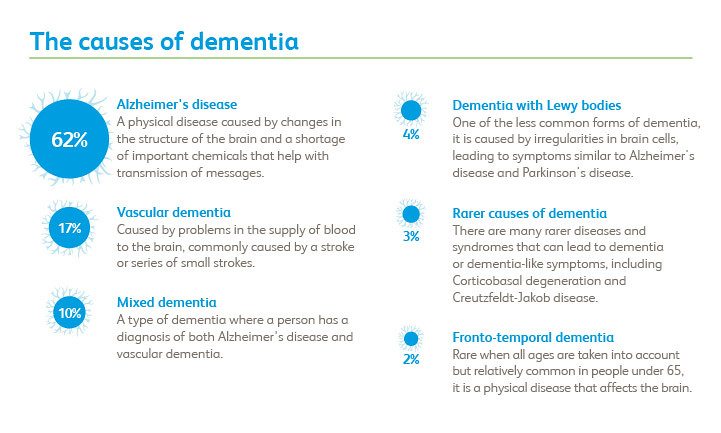 The causes of dementia

62%

Alzheimer's disease
A physical disease caused by changes in the structure of the brain and a shortage of important chemicals that help with transmission of messages.

17%

Vascular dementia
Caused by problems in the supply of blood to the brain, commonly caused by a stroke or series of small strokes.

10%

Mixed dementia
A type of dementia where a person has a diagnosis of both Alzheimer's disease and vascular dementia.

4%

Dementia with Lewy bodies
One of the less common forms of dementia, it is caused by irregularities in brain cells, leading to symptoms similar to Alzheimer's disease and Parkinson's disease.

3%

Rarer causes of dementia
There are many rarer diseases and syndromes that can lead to dementia or dementia-like symptoms, including Corticobasal degeneration and Creutzfeldt-Jakob disease.

2%

Fronto-temporal dementia
Rare when all ages are taken into account but relatively common in people under 65, it is a physical disease that affects the brain.